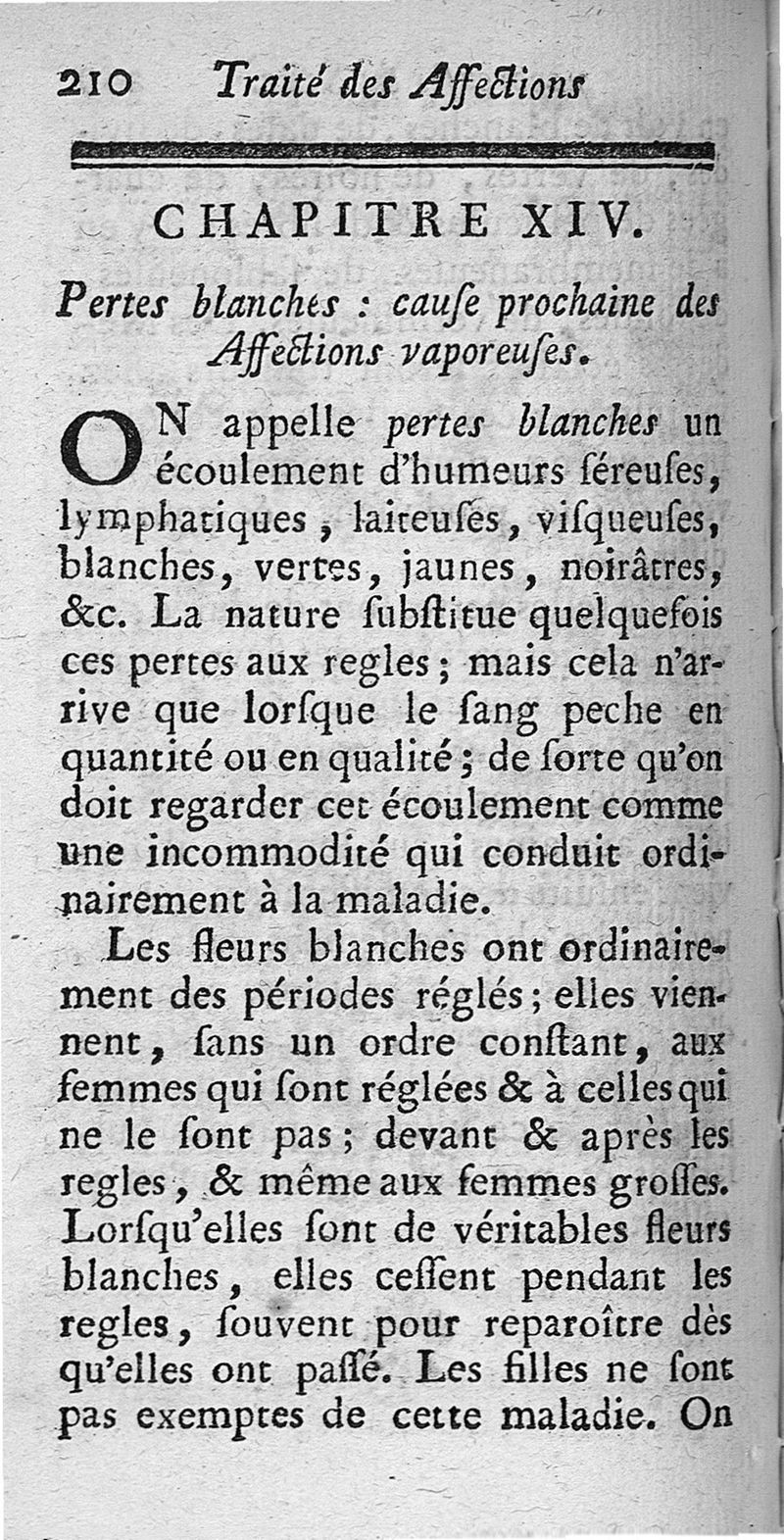 210 Traité des Affections

CHAPITRE XIV.

Pertes blanches : cauſe prochaine des Affections vaporeuſes.

ON appelle pertes blanches un écoulement d'humeurs ſéreuſes, lymphatiques, laiteuſes, viſqueuſes, blanches, vertes, jaunes, noirâtres, &c. La nature ſubſtitue quelquefois ces pertes aux regles; mais cela n'arrive que lorſque le ſang peche en quantité ou en qualité; de ſorte qu'on doit regarder cet écoulement comme une incommodité qui conduit ordinairement à la maladie.

Les fleurs blanches ont ordinairement des périodes réglés; elles viennent, ſans un ordre conſtant, aux femmes qui ſont réglées & à celles qui ne le ſont pas; devant & après les regles, & même aux femmes groſſes. Lorſqu'elles ſont de véritables fleurs blanches, elles ceſſent pendant les regles, ſouvent pour reparoître dès qu'elles ont paſſé. Les filles ne ſont pas exemptes de cette maladie. On